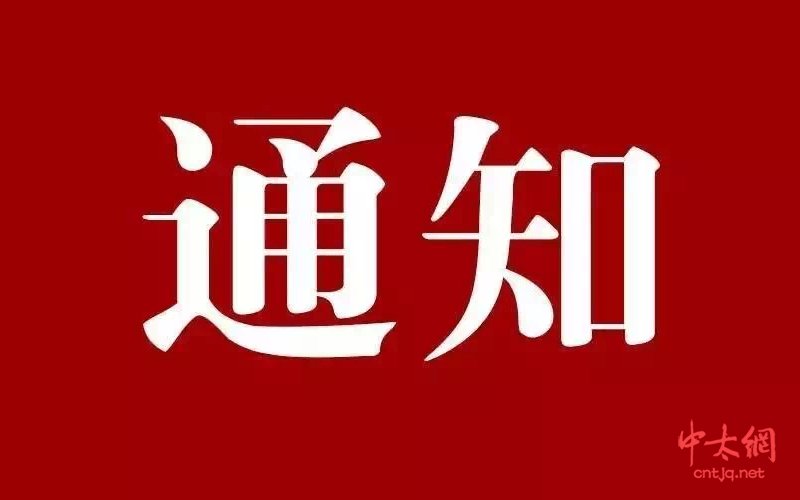 通知

中太網
cntjq.net